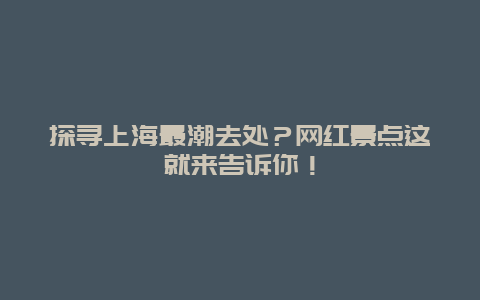 探寻上海最潮去处？网红景点这就来告诉你！